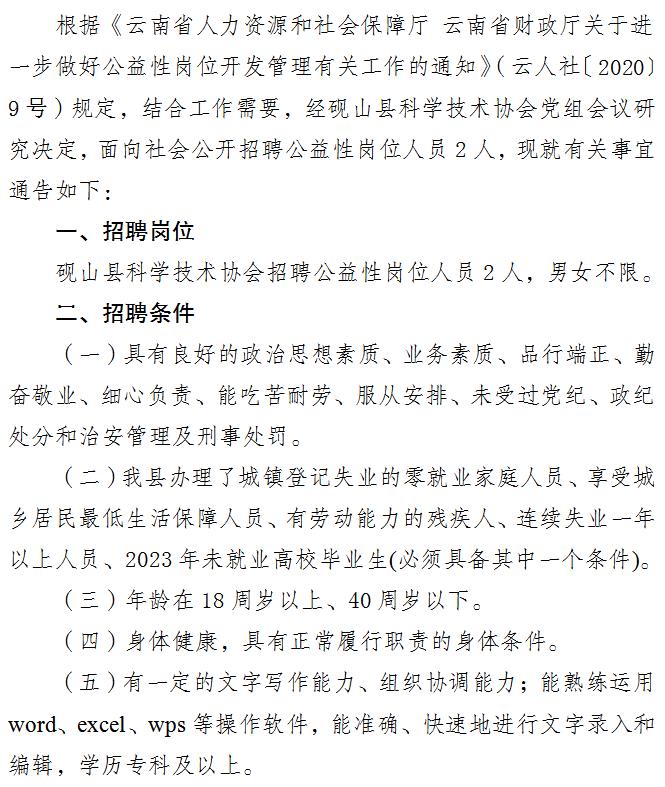 根据《云南省人力资源和社会保障厅 云南省财政厅关于进一步做好公益性岗位开发管理有关工作的通知》(云人社〔2020〕9号)规定，结合工作需要，经砚山县科学技术协会党组会议研究决定，面向社会公开招聘公益性岗位人员2人，现就有关事宜通告如下：

一、招聘岗位

砚山县科学技术协会招聘公益性岗位人员2人，男女不限。

二、招聘条件

(一)具有良好的政治思想素质、业务素质、品行端正、勤奋敬业、细心负责、能吃苦耐劳、服从安排、未受过党纪、政纪处分和治安管理及刑事处罚。

(二)我县办理了城镇登记失业的零就业家庭人员、享受城乡居民最低生活保障人员、有劳动能力的残疾人、连续失业一年以上人员、2023年未就业高校毕业生(必须具备其中一个条件)。

(三)年龄在18周岁以上、40周岁以下。

(四)身体健康，具有正常履行职责的身体条件。

(五)有一定的文字写作能力、组织协调能力；能熟练运用word、excel、wps等操作软件，能准确、快速地进行文字录入和编辑，学历专科及以上。